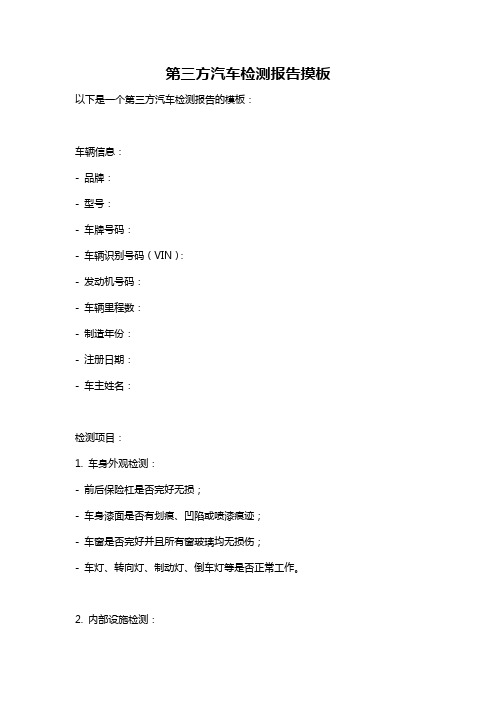 第三方汽车检测报告摸板

以下是一个第三方汽车检测报告的模板：

车辆信息：

- 品牌：

- 型号：

- 车牌号码：

- 车辆识别号码（VIN）：

- 发动机号码：

- 车辆里程数：

- 制造年份：

- 注册日期：

- 车主姓名：

检测项目：

1. 车身外观检测：

- 前后保险杠是否完好无损；

- 车身漆面是否有划痕、凹陷或喷漆痕迹；

- 车窗是否完好并且所有窗玻璃均无损伤；

- 车灯、转向灯、制动灯、倒车灯等是否正常工作。

2. 内部设施检测：